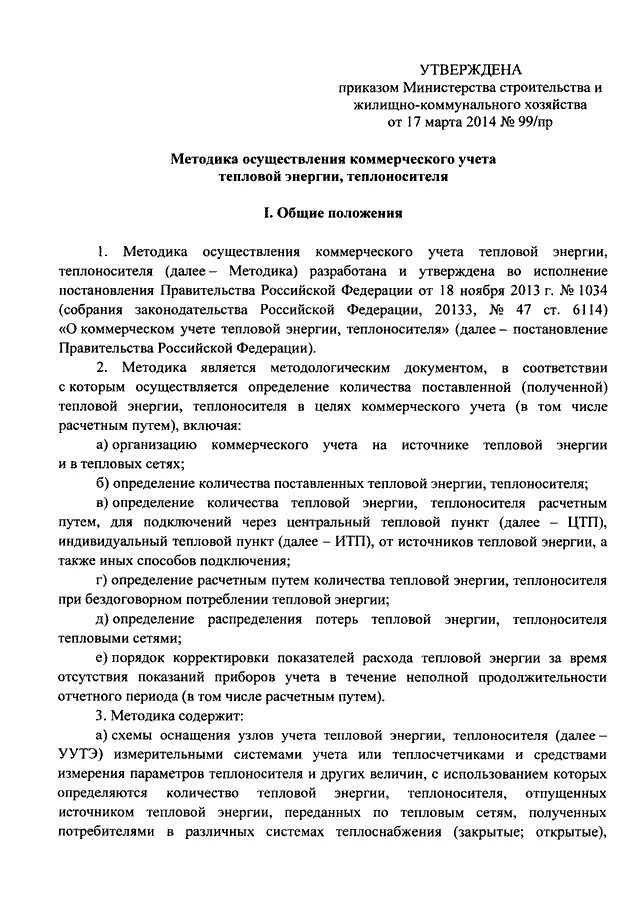 УТВЕРЖДЕНА
приказом Министерства строительства и жилищно-коммунального хозяйства
от 17 марта 2014 № 99/пр

Методика осуществления коммерческого учета тепловой энергии, теплоносителя

I. Общие положения

1. Методика осуществления коммерческого учета тепловой энергии, теплоносителя (далее – Методика) разработана и утверждена во исполнение постановления Правительства Российской Федерации от 18 ноября 2013 г. № 1034 (собрания законодательства Российской Федерации, 20133, № 47 ст. 6114) «О коммерческом учете тепловой энергии, теплоносителя» (далее – постановление Правительства Российской Федерации).

2. Методика является методологическим документом, в соответствии с которым осуществляется определение количества поставленной (полученной) тепловой энергии, теплоносителя в целях коммерческого учета (в том числе расчетным путем), включая:

а) организацию коммерческого учета на источнике тепловой энергии и в тепловых сетях;

б) определение количества поставленных тепловой энергии, теплоносителя;

в) определение количества тепловой энергии, теплоносителя расчетным путем, для подключений через центральный тепловой пункт (далее – ЦТП), индивидуальный тепловой пункт (далее – ИТП), от источников тепловой энергии, а также иных способов подключения;

г) определение расчетным путем количества тепловой энергии, теплоносителя при бездоговорном потреблении тепловой энергии;

д) определение распределения потерь тепловой энергии, теплоносителя тепловыми сетями;

е) порядок корректировки показателей расхода тепловой энергии за время отсутствия показаний приборов учета в течение неполной продолжительности отчетного периода (в том числе расчетным путем).

3. Методика содержит:

а) схемы оснащения узлов учета тепловой энергии, теплоносителя (далее – УУТЭ) измерительными системами учета или теплосчетчиками и средствами измерения параметров теплоносителя и других величин, с использованием которых определяются количество тепловой энергии, теплоносителя, отпущенных источником тепловой энергии, переданных по тепловым сетям, полученных потребителями в различных системах теплоснабжения (закрытые; открытые),